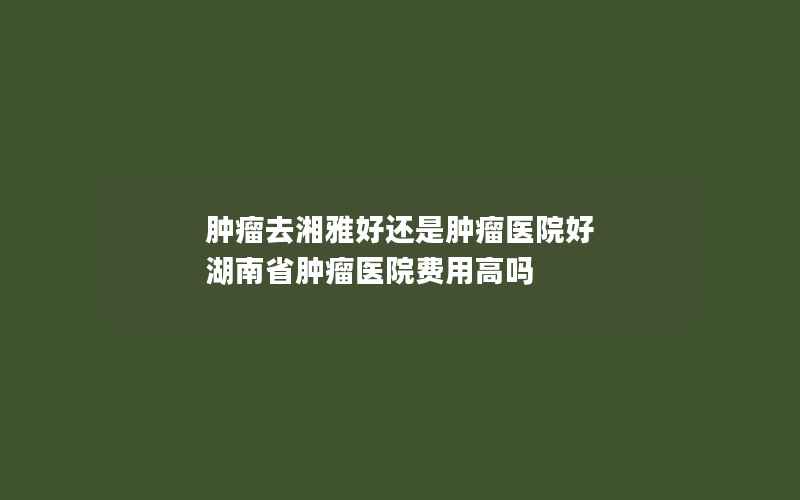 肿瘤去湘雅好还是肿瘤医院好
湖南省肿瘤医院费用高吗